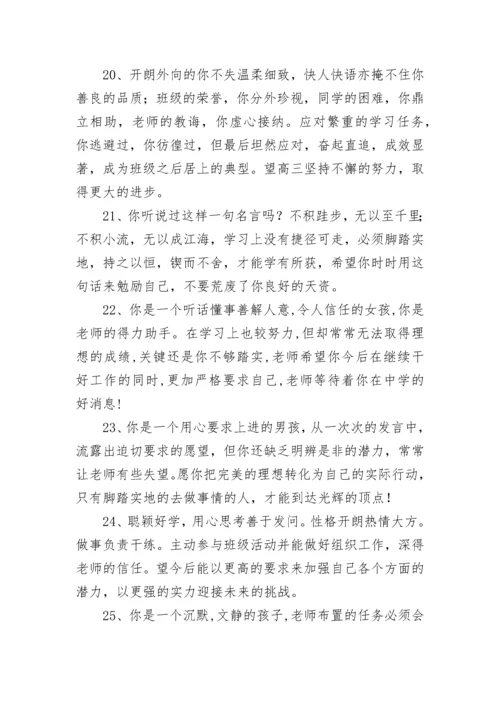 20、开朗外向的你不失温柔细致，快人快语亦掩不住你善良的品质；班级的荣誉，你分外珍视，同学的困难，你鼎立相助，老师的教诲，你虚心接纳。应对繁重的学习任务，你逃避过，你彷徨过，但最后坦然应对，奋起直追，成效显著，成为班级之后居上的典型。望高三坚持不懈的努力，取得更大的进步。

21、你听说过这样一句名言吗？不积跬步，无以至千里；不积小流，无以成江海，学习上没有捷径可走，必须脚踏实地，持之以恒，锲而不舍，才能学有所获，希望你时时用这句话来勉励自己，不要荒废了你良好的天资。

22、你是一个听话懂事善解人意,令人信任的女孩,你是老师的得力助手。在学习上也较努力,但却常常无法取得理想的成绩,关键还是你不够踏实,老师希望你今后在继续干好工作的同时,更加严格要求自己,老师等待着你在中学的好消息!

23、你是一个用心要求上进的男孩，从一次次的发言中，流露出迫切要求的愿望，但你还缺乏明辨是非的潜力，常常让老师有些失望。愿你把完美的理想转化为自己的实际行动，只有脚踏实地的去做事情的人，才能到达光辉的顶点！

24、聪颖好学，用心思考善于发问。性格开朗热情大方。做事负责干练。主动参与班级活动并能做好组织工作，深得老师的信任。望今后能以更高的要求来加强自己各个方面的潜力，以更强的实力迎接未来的挑战。

25、你是一个沉默,文静的孩子,老师布置的任务必须会